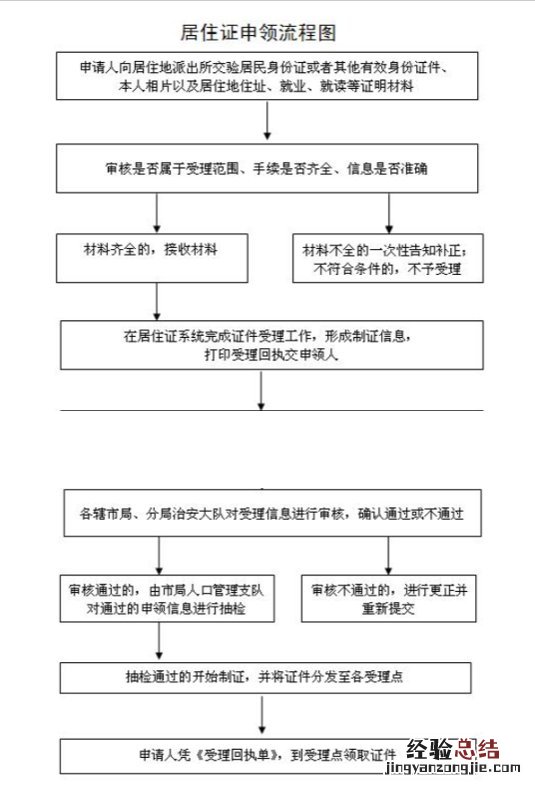 居住证申领流程图

申请人向居住地派出所交验居民身份证或者其他有效身份证件、本人相片以及居住地住址、就业、就读等证明材料

审核是否属于受理范围、手续是否齐全、信息是否准确

材料齐全的，接收材料

材料不全的一次性告知补正；不符合条件的，不予受理

在居住证系统完成证件受理工作，形成制证信息，打印受理回执交申领人

各辖市局、分局治安大队对受理信息进行审核，确认通过或不通过

审核通过的，由市局人口管理支队对通过的申领信息进行抽检

审核不通过的，进行更正并重新提交

抽检通过的开始制证，并将证件分发至各受理点

申请人凭《受理回执单》，到受理点领取证件

经验总结
jingyanzongjie.com